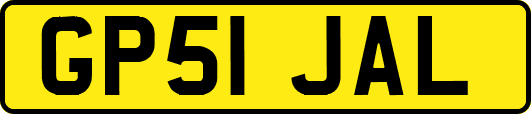 GP51 JAL